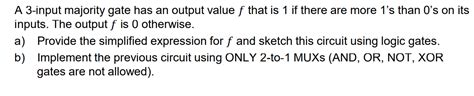 A 3-input majority gate has an output value $f$ that is 1 if there are more 1's than 0's on its inputs. The output $f$ is 0 otherwise.

a) Provide the simplified expression for $f$ and sketch this circuit using logic gates.

b) Implement the previous circuit using ONLY 2-to-1 MUXs (AND, OR, NOT, XOR gates are not allowed).